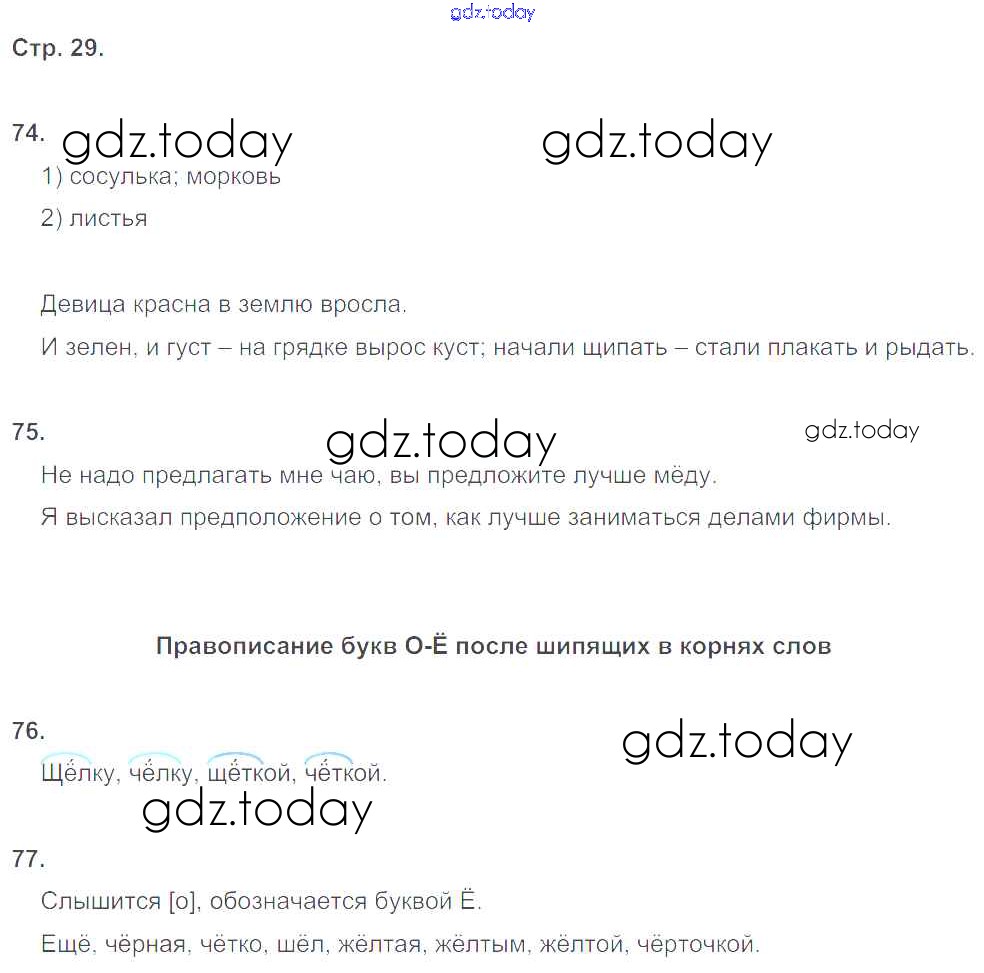 gdz.today

Стр. 29.

74. gdz.today gdz.today

1) сосулька; морковь

2) листья

Девица красна в землю вросла.

И зелен, и густ – на грядке вырос куст; начали щипать – стали плакать и рыдать.

75. gdz.today gdz.today

Не надо предлагать мне чаю, вы предложите лучше мёду.

Я высказал предположение о том, как лучше заниматься делами фирмы.

Правописание букв О-Ё после шипящих в корнях слов

76. gdz.today

Щёлку, чёлку, щёткой, чёткой.

gdz.today

77.

Слышится [о], обозначается буквой Ё.

Ещё, чёрная, чётко, шёл, жёлтая, жёлтым, жёлтой, чёрточкой.